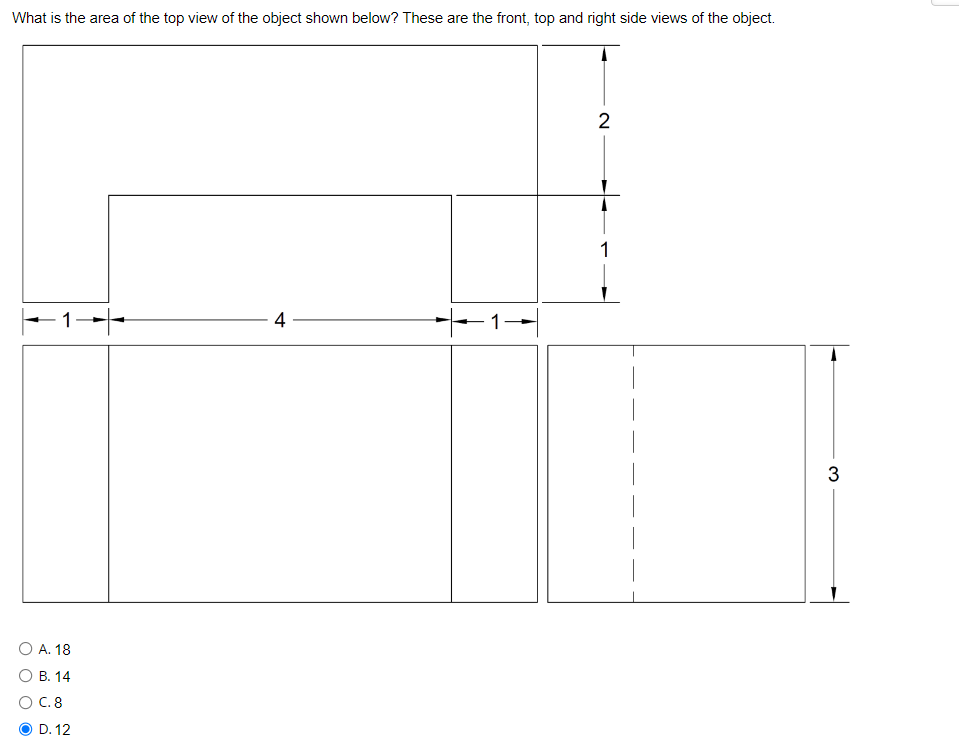 What is the area of the top view of the object shown below? These are the front, top and right side views of the object.

2

1

1

4

1

3

A. 18
B. 14
C. 8
D. 12